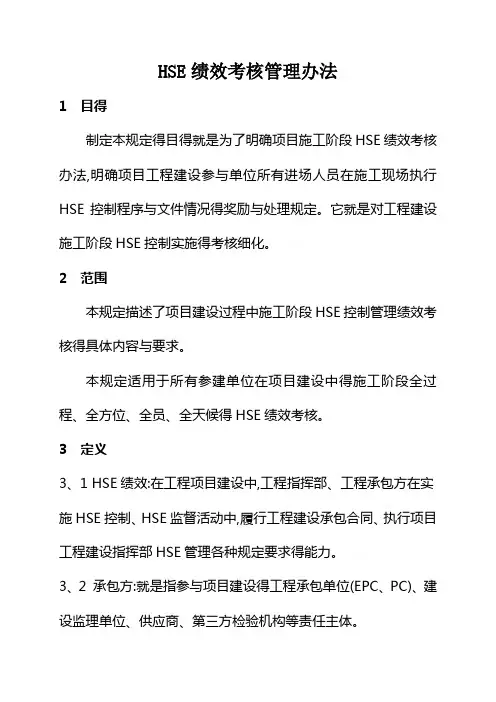 HSE 绩效考核管理办法

1　目得

制定本规定得目得就是为了明确项目施工阶段 HSE 绩效考核办法,明确项目工程建设参与单位所有进场人员在施工现场执行 HSE 控制程序与文件情况得奖励与处理规定。它就是对工程建设施工阶段 HSE 控制实施得考核细化。

2　范围

本规定描述了项目建设过程中施工阶段 HSE 控制管理绩效考核得具体内容与要求。

本规定适用于所有参建单位在项目建设中得施工阶段全过程、全方位、全员、全天候得 HSE 绩效考核。

3　定义

3、1 HSE 绩效:在工程项目建设中,工程指挥部、工程承包方在实施 HSE 控制、HSE 监督活动中,履行工程建设承包合同、执行项目工程建设指挥部 HSE 管理各种规定要求得能力。

3、2 承包方:就是指参与项目建设得工程承包单位(EPC、PC)、建设监理单位、供应商、第三方检验机构等责任主体。